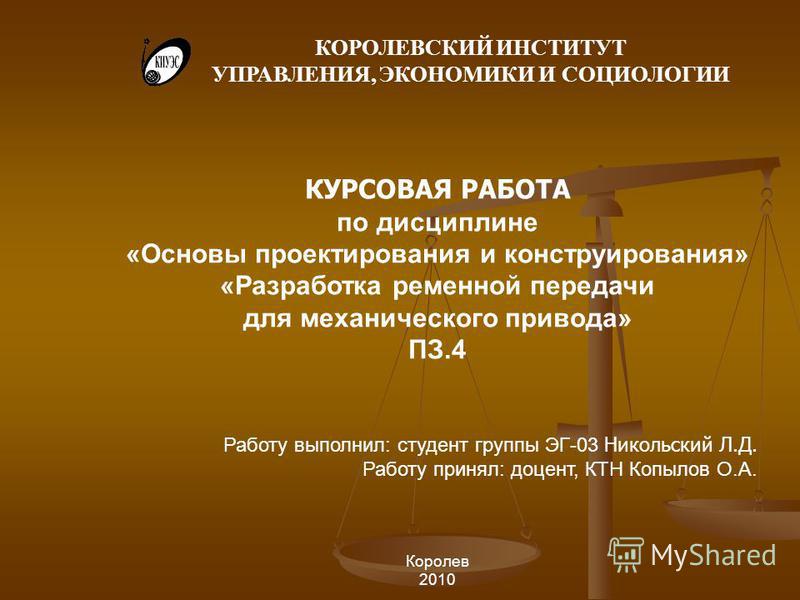 КИУЭС

КОРОЛЕВСКИЙ ИНСТИТУТ
УПРАВЛЕНИЯ, ЭКОНОМИКИ И СОЦИОЛОГИИ

КУРСОВАЯ РАБОТА
по дисциплине
«Основы проектирования и конструирования»
«Разработка ременной передачи
для механического привода»
ПЗ.4

Работу выполнил: студент группы ЭГ-03 Никольский Л.Д.
Работу принял: доцент, КТН Копылов О.А.

Королев
2010

MyShared